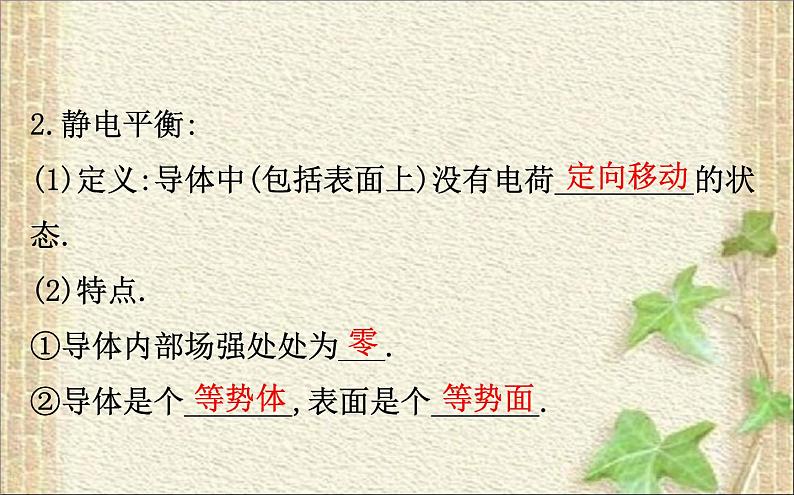 2.静电平衡:

(1)定义:导体中(包括表面上)没有电荷定向移动的状态.

(2)特点.

①导体内部场强处处为零.

②导体是个等势体,表面是个等势面.